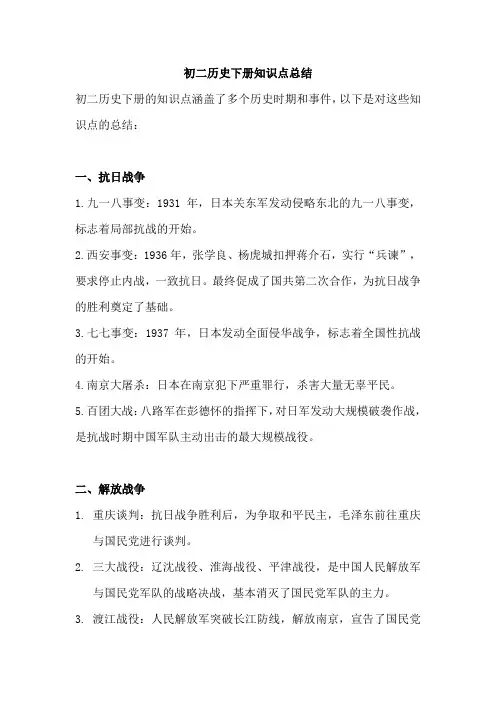 初二历史下册知识点总结

初二历史下册的知识点涵盖了多个历史时期和事件，以下是对这些知识点的总结：

一、抗日战争

1.九一八事变：1931 年，日本关东军发动侵略东北的九一八事变，标志着局部抗战的开始。

2.西安事变：1936 年，张学良、杨虎城扣押蒋介石，实行“兵谏”，要求停止内战，一致抗日。最终促成了国共第二次合作，为抗日战争的胜利奠定了基础。

3.七七事变：1937 年，日本发动全面侵华战争，标志着全国性抗战的开始。

4.南京大屠杀：日本在南京犯下严重罪行，杀害大量无辜平民。

5.百团大战：八路军在彭德怀的指挥下，对日军发动大规模破袭作战，是抗战时期中国军队主动出击的最大规模战役。

二、解放战争

1. 重庆谈判：抗日战争胜利后，为争取和平民主，毛泽东前往重庆与国民党进行谈判。

2. 三大战役：辽沈战役、淮海战役、平津战役，是中国人民解放军与国民党军队的战略决战，基本消灭了国民党军队的主力。

3. 渡江战役：人民解放军突破长江防线，解放南京，宣告了国民党